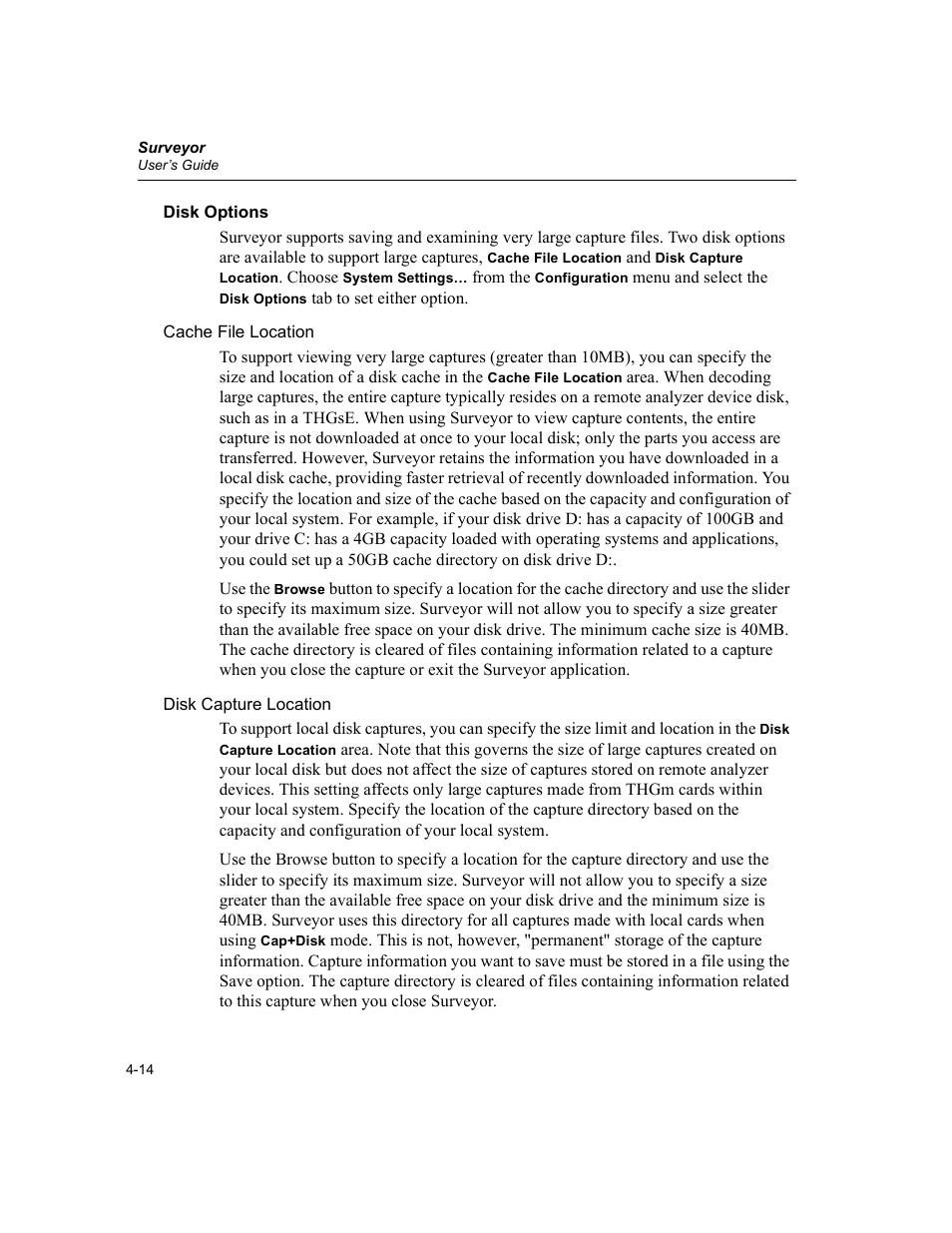 Surveyor
User's Guide

Disk Options

Surveyor supports saving and examining very large capture files. Two disk options are available to support large captures, Cache File Location and Disk Capture Location. Choose System Settings… from the Configuration menu and select the Disk Options tab to set either option.

Cache File Location

To support viewing very large captures (greater than 10MB), you can specify the size and location of a disk cache in the Cache File Location area. When decoding large captures, the entire capture typically resides on a remote analyzer device disk, such as in a THGsE. When using Surveyor to view capture contents, the entire capture is not downloaded at once to your local disk; only the parts you access are transferred. However, Surveyor retains the information you have downloaded in a local disk cache, providing faster retrieval of recently downloaded information. You specify the location and size of the cache based on the capacity and configuration of your local system. For example, if your disk drive D: has a capacity of 100GB and your drive C: has a 4GB capacity loaded with operating systems and applications, you could set up a 50GB cache directory on disk drive D:.

Use the Browse button to specify a location for the cache directory and use the slider to specify its maximum size. Surveyor will not allow you to specify a size greater than the available free space on your disk drive. The minimum cache size is 40MB. The cache directory is cleared of files containing information related to a capture when you close the capture or exit the Surveyor application.

Disk Capture Location

To support local disk captures, you can specify the size limit and location in the Disk Capture Location area. Note that this governs the size of large captures created on your local disk but does not affect the size of captures stored on remote analyzer devices. This setting affects only large captures made from THGm cards within your local system. Specify the location of the capture directory based on the capacity and configuration of your local system.

Use the Browse button to specify a location for the capture directory and use the slider to specify its maximum size. Surveyor will not allow you to specify a size greater than the available free space on your disk drive and the minimum size is 40MB. Surveyor uses this directory for all captures made with local cards when using Cap+Disk mode. This is not, however, "permanent" storage of the capture information. Capture information you want to save must be stored in a file using the Save option. The capture directory is cleared of files containing information related to this capture when you close Surveyor.

4-14